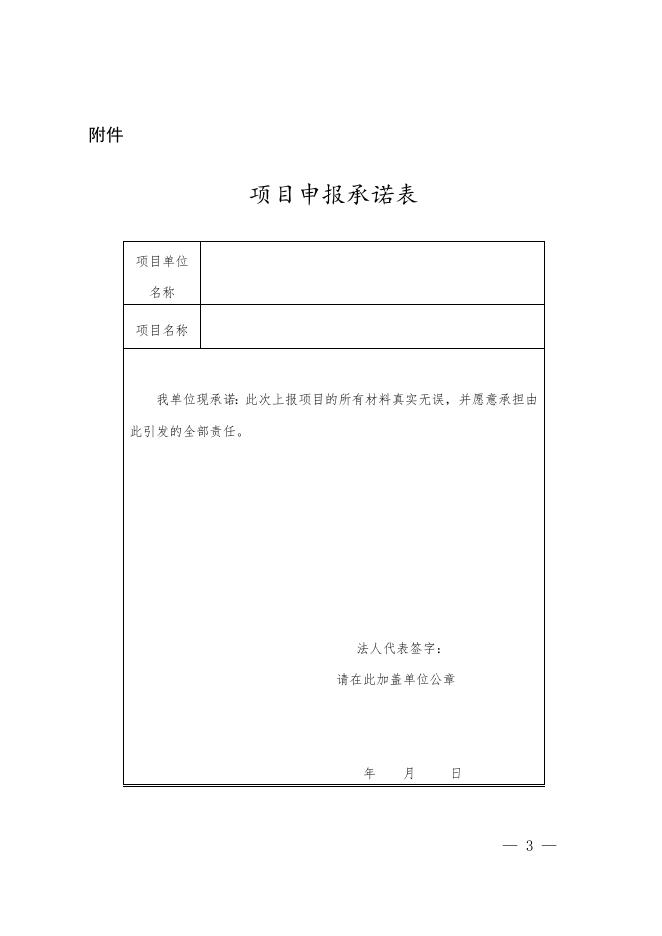 附件

项目申报承诺表

| 项目单位名称 | |
|---|---|
| 项目名称 | |

我单位现承诺：此次上报项目的所有材料真实无误，并愿意承担由此引发的全部责任。

法人代表签字：

请在此加盖单位公章

年　月　日

— 3 —